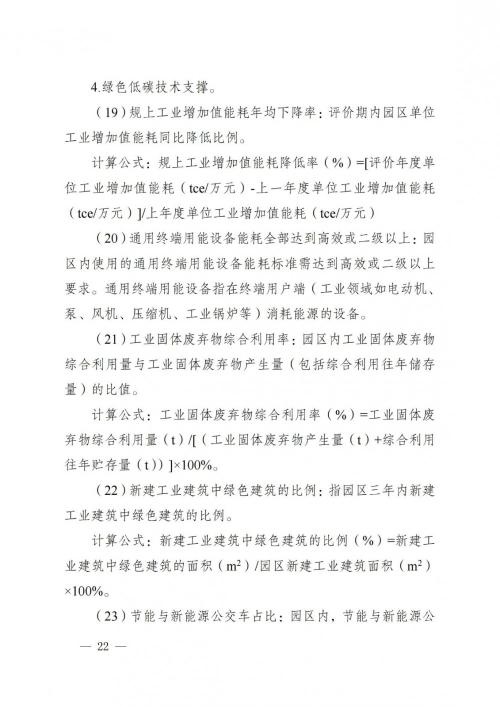 4.绿色低碳技术支撑。

（19）规上工业增加值能耗年均下降率：评价期内园区单位工业增加值能耗同比降低比例。

计算公式：规上工业增加值能耗降低率（%）=[评价年度单位工业增加值能耗（tce/万元）-上一年度单位工业增加值能耗（tce/万元）]/上年度单位工业增加值能耗（tce/万元）

（20）通用终端用能设备能耗全部达到高效或二级以上：园区内使用的通用终端用能设备能耗标准需达到高效或二级以上要求。通用终端用能设备指在终端用户端（工业领域如电动机、泵、风机、压缩机、工业锅炉等）消耗能源的设备。

（21）工业固体废弃物综合利用率：园区内工业固体废弃物综合利用量与工业固体废弃物产生量（包括综合利用往年储存量）的比值。

计算公式：工业固体废弃物综合利用率（%）=工业固体废弃物综合利用量（t）/[（工业固体废弃物产生量（t）+综合利用往年贮存量（t））]×100%。

（22）新建工业建筑中绿色建筑的比例：指园区三年内新建工业建筑中绿色建筑的比例。

计算公式：新建工业建筑中绿色建筑的比例（%）=新建工业建筑中绿色建筑的面积（$m^2$）/园区新建工业建筑面积（$m^2$）×100%。

（23）节能与新能源公交车占比：园区内，节能与新能源公

— 22 —